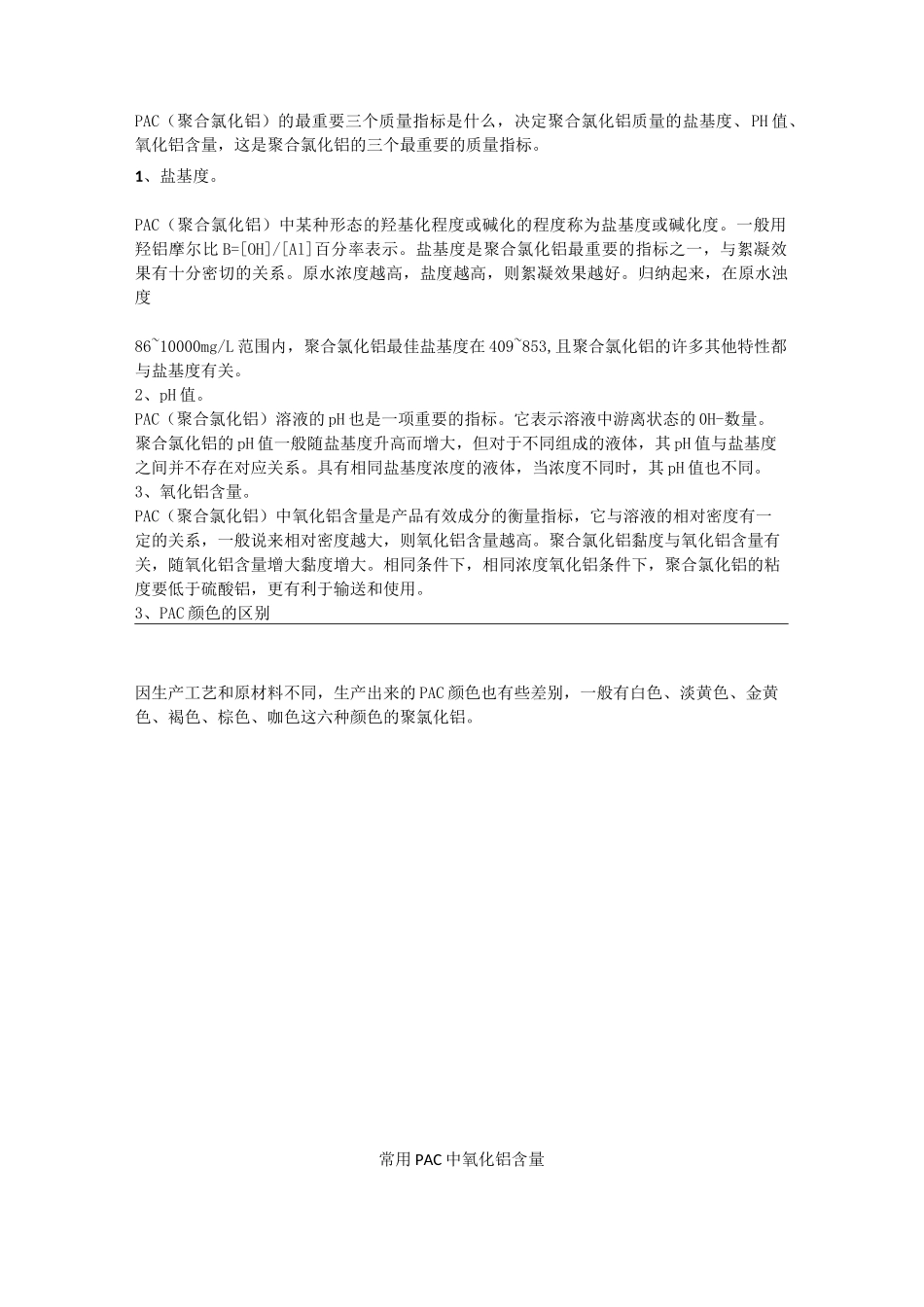 PAC（聚合氯化铝）的最重要三个质量指标是什么，决定聚合氯化铝质量的盐基度、PH值、氧化铝含量，这是聚合氯化铝的三个最重要的质量指标。

1、盐基度。

PAC（聚合氯化铝）中某种形态的羟基化程度或碱化的程度称为盐基度或碱化度。一般用羟铝摩尔比B=[OH]/[Al]百分率表示。盐基度是聚合氯化铝最重要的指标之一，与絮凝效果有十分密切的关系。原水浓度越高，盐度越高，则絮凝效果越好。归纳起来，在原水浊度

86~10000mg/L范围内，聚合氯化铝最佳盐基度在409~853,且聚合氯化铝的许多其他特性都与盐基度有关。
2、pH值。
PAC（聚合氯化铝）溶液的pH也是一项重要的指标。它表示溶液中游离状态的OH-数量。聚合氯化铝的pH值一般随盐基度升高而增大，但对于不同组成的液体，其pH值与盐基度之间并不存在对应关系。具有相同盐基度浓度的液体，当浓度不同时，其pH值也不同。
3、氧化铝含量。
PAC（聚合氯化铝）中氧化铝含量是产品有效成分的衡量指标，它与溶液的相对密度有一定的关系，一般说来相对密度越大，则氧化铝含量越高。聚合氯化铝黏度与氧化铝含量有关，随氧化铝含量增大黏度增大。相同条件下，相同浓度氧化铝条件下，聚合氯化铝的粘度要低于硫酸铝，更有利于输送和使用。
3、PAC颜色的区别

因生产工艺和原材料不同，生产出来的PAC颜色也有些差别，一般有白色、淡黄色、金黄色、褐色、棕色、咖色这六种颜色的聚氯化铝。

常用PAC中氧化铝含量